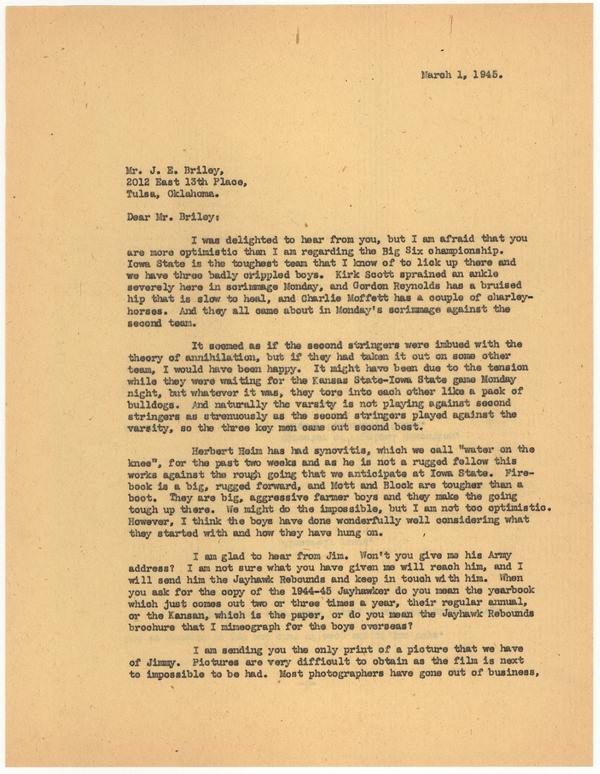 March 1, 1945.

Mr. J. E. Briley,
2012 East 13th Place,
Tulsa, Oklahoma.

Dear Mr. Briley:

I was delighted to hear from you, but I am afraid that you are more optimistic than I am regarding the Big Six championship. Iowa State is the toughest team that I know of to lick up there and we have three badly crippled boys. Kirk Scott sprained an ankle severely here in scrimmage Monday, and Gordon Reynolds has a bruised hip that is slow to heal, and Charlie Moffett has a couple of charley-horses. And they all came about in Monday's scrimmage against the second team.

It seemed as if the second stringers were imbued with the theory of annihilation, but if they had taken it out on some other team, I would have been happy. It might have been due to the tension while they were waiting for the Kansas State-Iowa State game Monday night, but whatever it was, they tore into each other like a pack of bulldogs. And naturally the varsity is not playing against second stringers as strenuously as the second stringers played against the varsity, so the three key men came out second best.

Herbert Heim has had synovitis, which we call "water on the knee", for the past two weeks and as he is not a rugged fellow this works against the rough going that we anticipate at Iowa State. Firebook is a big, rugged forward, and Mott and Block are tougher than a boot. They are big, aggressive farmer boys and they make the going tough up there. We might do the impossible, but I am not too optimistic. However, I think the boys have done wonderfully well considering what they started with and how they have hung on.

I am glad to hear from Jim. Won't you give me his Army address? I am not sure what you have given me will reach him, and I will send him the Jayhawk Rebounds and keep in touch with him. When you ask for the copy of the 1944-45 Jayhawker do you mean the yearbook which just comes out two or three times a year, their regular annual, or the Kansan, which is the paper, or do you mean the Jayhawk Rebounds brochure that I mimeograph for the boys overseas?

I am sending you the only print of a picture that we have of Jimmy. Pictures are very difficult to obtain as the film is next to impossible to be had. Most photographers have gone out of business,